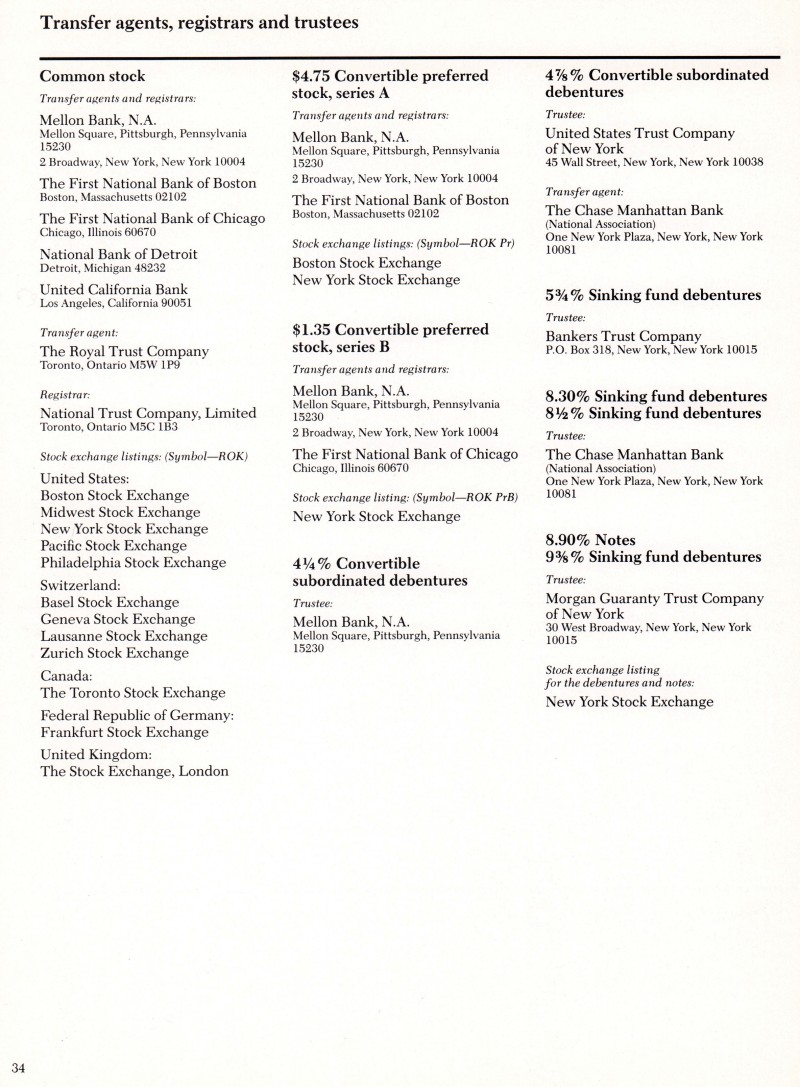 Transfer agents, registrars and trustees

Common stock

Transfer agents and registrars:

Mellon Bank, N.A.
Mellon Square, Pittsburgh, Pennsylvania 15230
2 Broadway, New York, New York 10004

The First National Bank of Boston
Boston, Massachusetts 02102

The First National Bank of Chicago
Chicago, Illinois 60670

National Bank of Detroit
Detroit, Michigan 48232

United California Bank
Los Angeles, California 90051

Transfer agent:

The Royal Trust Company
Toronto, Ontario M5W 1P9

Registrar:

National Trust Company, Limited
Toronto, Ontario M5C 1B3

Stock exchange listings: (Symbol—ROK)

United States:
Boston Stock Exchange
Midwest Stock Exchange
New York Stock Exchange
Pacific Stock Exchange
Philadelphia Stock Exchange

Switzerland:
Basel Stock Exchange
Geneva Stock Exchange
Lausanne Stock Exchange
Zurich Stock Exchange

Canada:
The Toronto Stock Exchange

Federal Republic of Germany:
Frankfurt Stock Exchange

United Kingdom:
The Stock Exchange, London

$4.75 Convertible preferred stock, series A

Transfer agents and registrars:

Mellon Bank, N.A.
Mellon Square, Pittsburgh, Pennsylvania 15230
2 Broadway, New York, New York 10004

The First National Bank of Boston
Boston, Massachusetts 02102

Stock exchange listings: (Symbol—ROK Pr)

Boston Stock Exchange
New York Stock Exchange

$1.35 Convertible preferred stock, series B

Transfer agents and registrars:

Mellon Bank, N.A.
Mellon Square, Pittsburgh, Pennsylvania 15230
2 Broadway, New York, New York 10004

The First National Bank of Chicago
Chicago, Illinois 60670

Stock exchange listing: (Symbol—ROK PrB)

New York Stock Exchange

4¼% Convertible subordinated debentures

Trustee:

Mellon Bank, N.A.
Mellon Square, Pittsburgh, Pennsylvania 15230

4⅞% Convertible subordinated debentures

Trustee:

United States Trust Company of New York
45 Wall Street, New York, New York 10038

Transfer agent:

The Chase Manhattan Bank
(National Association)
One New York Plaza, New York, New York 10081

5¾% Sinking fund debentures

Trustee:

Bankers Trust Company
P.O. Box 318, New York, New York 10015

8.30% Sinking fund debentures
8½% Sinking fund debentures

Trustee:

The Chase Manhattan Bank
(National Association)
One New York Plaza, New York, New York 10081

8.90% Notes
9⅜% Sinking fund debentures

Trustee:

Morgan Guaranty Trust Company of New York
30 West Broadway, New York, New York 10015

Stock exchange listing for the debentures and notes:

New York Stock Exchange

34